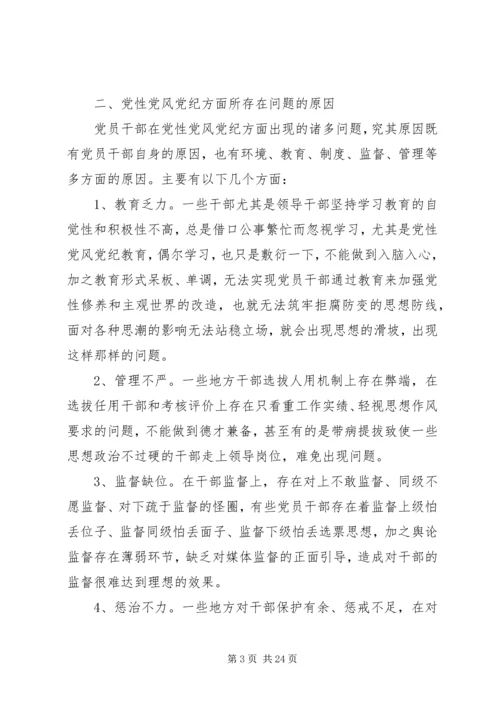 二、党性党风党纪方面所存在问题的原因

党员干部在党性党风党纪方面出现的诸多问题，究其原因既有党员干部自身的原因，也有环境、教育、制度、监督、管理等多方面的原因。主要有以下几个方面：

1、教育乏力。一些干部尤其是领导干部坚持学习教育的自觉性和积极性不高，总是借口公事繁忙而忽视学习，尤其是党性党风党纪教育，偶尔学习，也只是敷衍一下，不能做到入脑入心，加之教育形式呆板、单调，无法实现党员干部通过教育来加强党性修养和主观世界的改造，也就无法筑牢拒腐防变的思想防线，面对各种思潮的影响无法站稳立场，就会出现思想的滑坡，出现这样那样的问题。

2、管理不严。一些地方干部选拔人用机制上存在弊端，在选拔任用干部和考核评价上存在只看重工作实绩、轻视思想作风要求的问题，不能做到德才兼备，甚至有的是带病提拔致使一些思想政治不过硬的干部走上领导岗位，难免出现问题。

3、监督缺位。在干部监督上，存在对上不敢监督、同级不愿监督、对下疏于监督的怪圈，有些党员干部存在着监督上级怕丢位子、监督同级怕丢面子、监督下级怕丢选票思想，加之舆论监督存在薄弱环节，缺乏对媒体监督的正面引导，造成对干部的监督很难达到理想的效果。

4、惩治不力。一些地方对干部保护有余、惩戒不足，在对

第 3 页 共 24 页